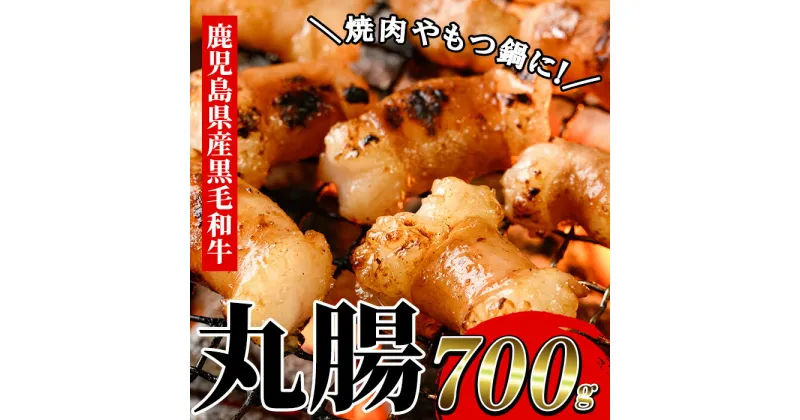 鹿児島県産黒毛和牛

＼焼肉やもつ鍋に！／

丸腸

700g